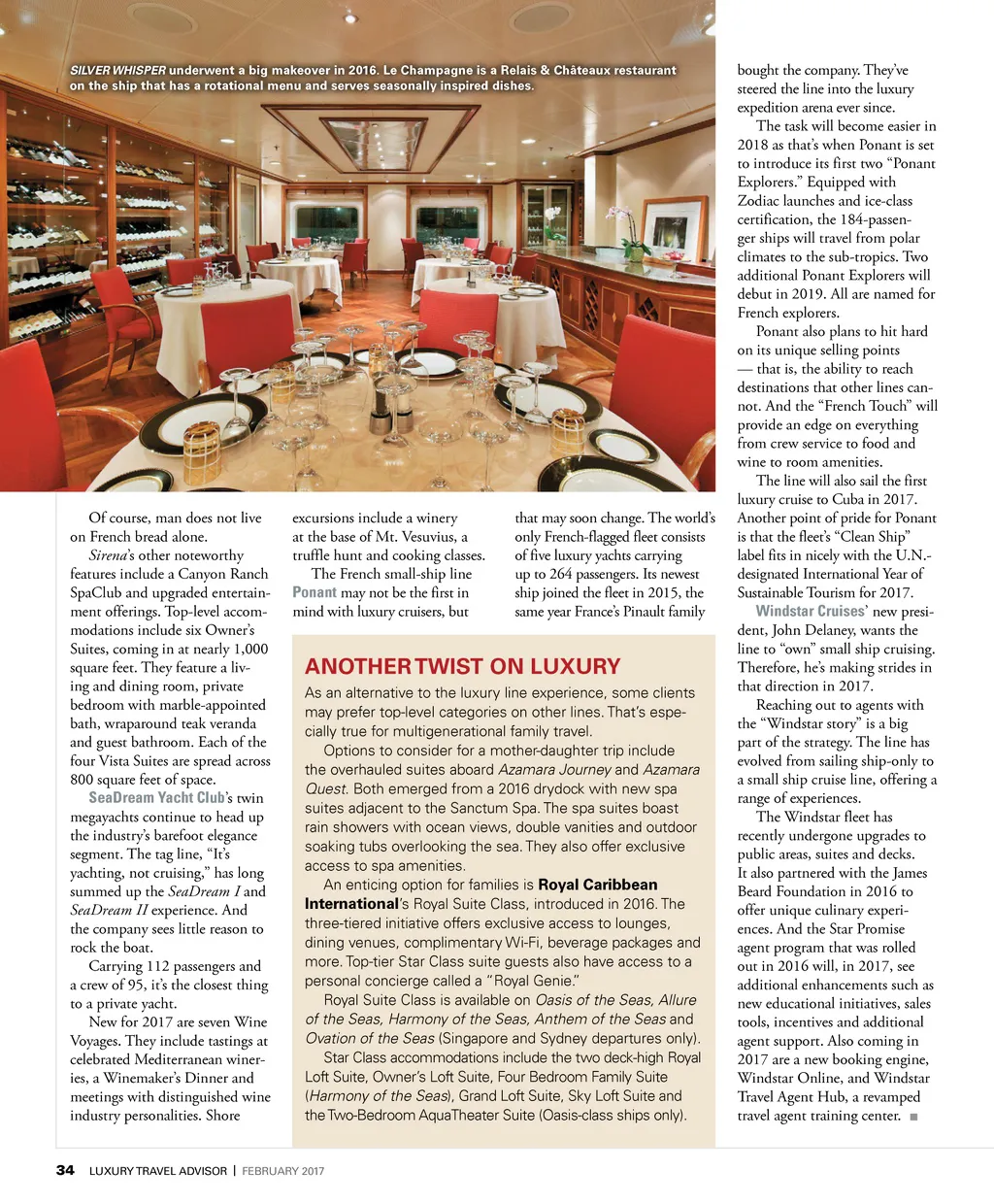 SILVER WHISPER underwent a big makeover in 2016. Le Champagne is a Relais & Châteaux restaurant on the ship that has a rotational menu and serves seasonally inspired dishes.

Of course, man does not live on French bread alone.

Sirena's other noteworthy features include a Canyon Ranch SpaClub and upgraded entertainment offerings. Top-level accommodations include six Owner's Suites, coming in at nearly 1,000 square feet. They feature a living and dining room, private bedroom with marble-appointed bath, wraparound teak veranda and guest bathroom. Each of the four Vista Suites are spread across 800 square feet of space.

SeaDream Yacht Club's twin megayachts continue to head up the industry's barefoot elegance segment. The tag line, "It's yachting, not cruising," has long summed up the SeaDream I and SeaDream II experience. And the company sees little reason to rock the boat.

Carrying 112 passengers and a crew of 95, it's the closest thing to a private yacht.

New for 2017 are seven Wine Voyages. They include tastings at celebrated Mediterranean wineries, a Winemaker's Dinner and meetings with distinguished wine industry personalities. Shore excursions include a winery at the base of Mt. Vesuvius, a truffle hunt and cooking classes.

The French small-ship line Ponant may not be the first in mind with luxury cruisers, but that may soon change. The world's only French-flagged fleet consists of five luxury yachts carrying up to 264 passengers. Its newest ship joined the fleet in 2015, the same year France's Pinault family bought the company. They've steered the line into the luxury expedition arena ever since.

The task will become easier in 2018 as that's when Ponant is set to introduce its first two "Ponant Explorers." Equipped with Zodiac launches and ice-class certification, the 184-passenger ships will travel from polar climates to the sub-tropics. Two additional Ponant Explorers will debut in 2019. All are named for French explorers.

Ponant also plans to hit hard on its unique selling points — that is, the ability to reach destinations that other lines cannot. And the "French Touch" will provide an edge on everything from crew service to food and wine to room amenities.

The line will also sail the first luxury cruise to Cuba in 2017. Another point of pride for Ponant is that the fleet's "Clean Ship" label fits in nicely with the U.N.-designated International Year of Sustainable Tourism for 2017.

Windstar Cruises' new president, John Delaney, wants the line to "own" small ship cruising. Therefore, he's making strides in that direction in 2017.

Reaching out to agents with the "Windstar story" is a big part of the strategy. The line has evolved from sailing ship-only to a small ship cruise line, offering a range of experiences.

The Windstar fleet has recently undergone upgrades to public areas, suites and decks. It also partnered with the James Beard Foundation in 2016 to offer unique culinary experiences. And the Star Promise agent program that was rolled out in 2016 will, in 2017, see additional enhancements such as new educational initiatives, sales tools, incentives and additional agent support. Also coming in 2017 are a new booking engine, Windstar Online, and Windstar Travel Agent Hub, a revamped travel agent training center. ■

ANOTHER TWIST ON LUXURY

As an alternative to the luxury line experience, some clients may prefer top-level categories on other lines. That's especially true for multigenerational family travel.

Options to consider for a mother-daughter trip include the overhauled suites aboard Azamara Journey and Azamara Quest. Both emerged from a 2016 drydock with new spa suites adjacent to the Sanctum Spa. The spa suites boast rain showers with ocean views, double vanities and outdoor soaking tubs overlooking the sea. They also offer exclusive access to spa amenities.

An enticing option for families is Royal Caribbean International's Royal Suite Class, introduced in 2016. The three-tiered initiative offers exclusive access to lounges, dining venues, complimentary Wi-Fi, beverage packages and more. Top-tier Star Class suite guests also have access to a personal concierge called a "Royal Genie."

Royal Suite Class is available on Oasis of the Seas, Allure of the Seas, Harmony of the Seas, Anthem of the Seas and Ovation of the Seas (Singapore and Sydney departures only).

Star Class accommodations include the two deck-high Royal Loft Suite, Owner's Loft Suite, Four Bedroom Family Suite (Harmony of the Seas), Grand Loft Suite, Sky Loft Suite and the Two-Bedroom AquaTheater Suite (Oasis-class ships only).

34 LUXURY TRAVEL ADVISOR | FEBRUARY 2017